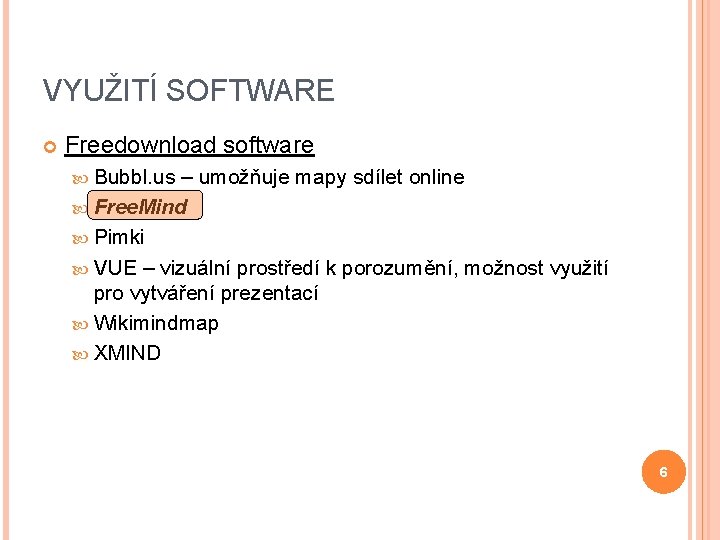 VYUŽITÍ SOFTWARE

Freedownload software

Bubbl.us – umožňuje mapy sdílet online

FreeMind

Pimki

VUE – vizuální prostředí k porozumění, možnost využití pro vytváření prezentací

Wikimindmap

XMIND

6